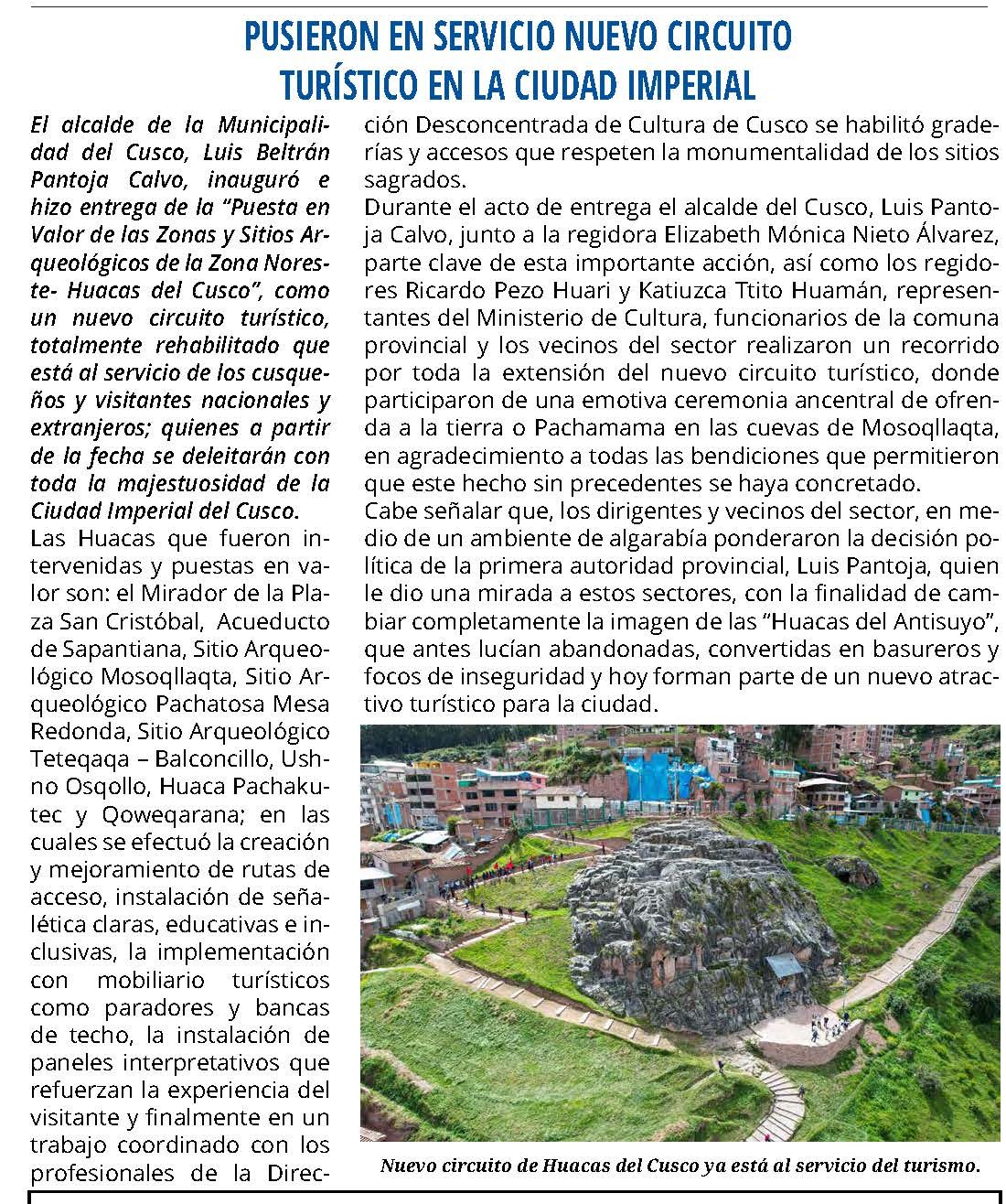 PUSIERON EN SERVICIO NUEVO CIRCUITO TURÍSTICO EN LA CIUDAD IMPERIAL

El alcalde de la Municipalidad del Cusco, Luis Beltrán Pantoja Calvo, inauguró e hizo entrega de la “Puesta en Valor de las Zonas y Sitios Arqueológicos de la Zona Noreste- Huacas del Cusco”, como un nuevo circuito turístico, totalmente rehabilitado que está al servicio de los cusqueños y visitantes nacionales y extranjeros; quienes a partir de la fecha se deleitarán con toda la majestuosidad de la Ciudad Imperial del Cusco.

Las Huacas que fueron intervenidas y puestas en valor son: el Mirador de la Plaza San Cristóbal, Acueducto de Sapantiana, Sitio Arqueológico Mosoqllaqta, Sitio Arqueológico Pachatosa Mesa Redonda, Sitio Arqueológico Teteqaqa – Balconcillo, Ushno Osqollo, Huaca Pachakutec y Qoweqarana; en las cuales se efectuó la creación y mejoramiento de rutas de acceso, instalación de señalética claras, educativas e inclusivas, la implementación con mobiliario turísticos como paradores y bancas de techo, la instalación de paneles interpretativos que refuerzan la experiencia del visitante y finalmente en un trabajo coordinado con los profesionales de la Dirección Desconcentrada de Cultura de Cusco se habilitó graderías y accesos que respeten la monumentalidad de los sitios sagrados.

Durante el acto de entrega el alcalde del Cusco, Luis Pantoja Calvo, junto a la regidora Elizabeth Mónica Nieto Álvarez, parte clave de esta importante acción, así como los regidores Ricardo Pezo Huari y Katiuzca Ttito Huamán, representantes del Ministerio de Cultura, funcionarios de la comuna provincial y los vecinos del sector realizaron un recorrido por toda la extensión del nuevo circuito turístico, donde participaron de una emotiva ceremonia ancentral de ofrenda a la tierra o Pachamama en las cuevas de Mosoqllaqta, en agradecimiento a todas las bendiciones que permitieron que este hecho sin precedentes se haya concretado.

Cabe señalar que, los dirigentes y vecinos del sector, en medio de un ambiente de algarabía ponderaron la decisión política de la primera autoridad provincial, Luis Pantoja, quien le dio una mirada a estos sectores, con la finalidad de cambiar completamente la imagen de las “Huacas del Antisuyo”, que antes lucían abandonadas, convertidas en basureros y focos de inseguridad y hoy forman parte de un nuevo atractivo turístico para la ciudad.

Nuevo circuito de Huacas del Cusco ya está al servicio del turismo.